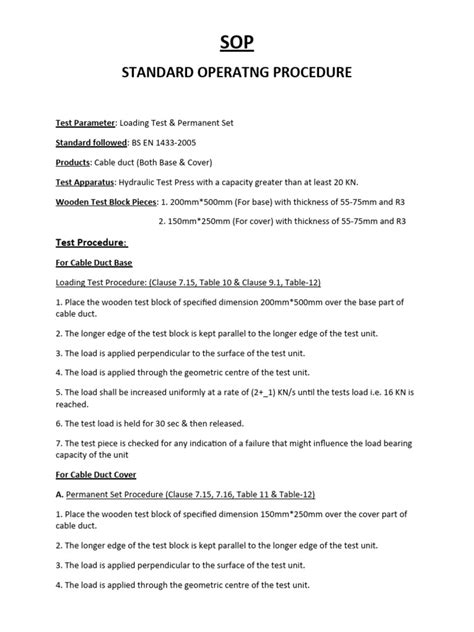 SOP

STANDARD OPERATNG PROCEDURE

Test Parameter: Loading Test & Permanent Set

Standard followed: BS EN 1433-2005

Products: Cable duct (Both Base & Cover)

Test Apparatus: Hydraulic Test Press with a capacity greater than at least 20 KN.

Wooden Test Block Pieces: 1. 200mm*500mm (For base) with thickness of 55-75mm and R3

2. 150mm*250mm (For cover) with thickness of 55-75mm and R3

Test Procedure:

For Cable Duct Base

Loading Test Procedure: (Clause 7.15, Table 10 & Clause 9.1, Table-12)

1. Place the wooden test block of specified dimension 200mm*500mm over the base part of cable duct.

2. The longer edge of the test block is kept parallel to the longer edge of the test unit.

3. The load is applied perpendicular to the surface of the test unit.

4. The load is applied through the geometric centre of the test unit.

5. The load shall be increased uniformly at a rate of (2+_1) KN/s until the tests load i.e. 16 KN is reached.

6. The test load is held for 30 sec & then released.

7. The test piece is checked for any indication of a failure that might influence the load bearing capacity of the unit

For Cable Duct Cover

A. Permanent Set Procedure (Clause 7.15, 7.16, Table 11 & Table-12)

1. Place the wooden test block of specified dimension 150mm*250mm over the cover part of cable duct.

2. The longer edge of the test block is kept parallel to the longer edge of the test unit.

3. The load is applied perpendicular to the surface of the test unit.

4. The load is applied through the geometric centre of the test unit.